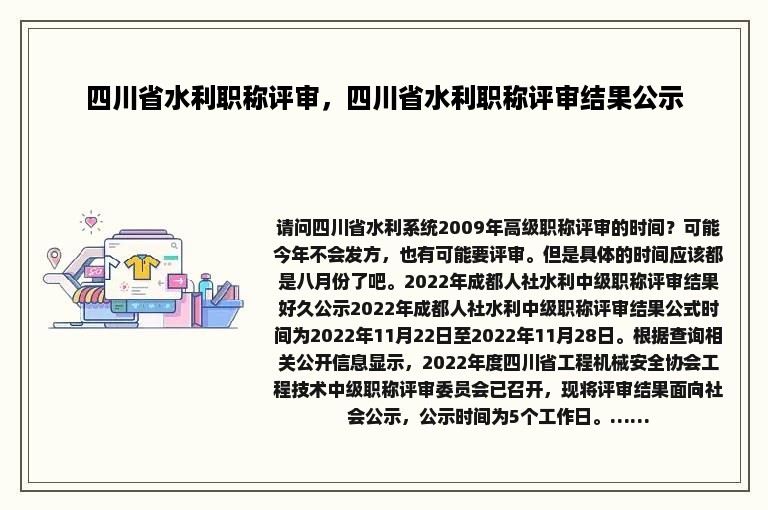 四川省水利职称评审，四川省水利职称评审结果公示

请问四川省水利系统2009年高级职称评审的时间？可能今年不会发方，也有可能要评审。但是具体的时间应该都是八月份了吧。2022年成都人社水利中级职称评审结果好久公示2022年成都人社水利中级职称评审结果公式时间为2022年11月22日至2022年11月28日。根据查询相关公开信息显示，2022年度四川省工程机械安全协会工程技术中级职称评审委员会已召开，现将评审结果面向社会公示，公示时间为5个工作日。……